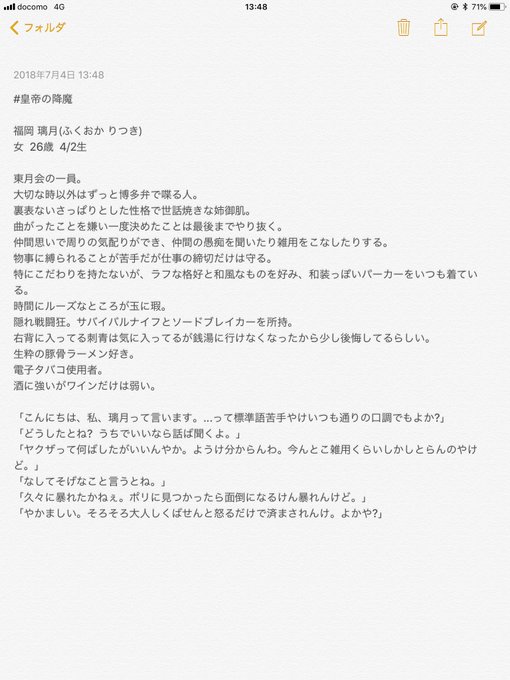 docomo 4G
13:48
71%
フォルダ

2018年7月4日 13:48

#皇帝の降魔

福岡 璃月(ふくおか りつき)
女 26歳 4/2生

東月会の一員。
大切な時以外はずっと博多弁で喋る人。
裏表ないさっぱりとした性格で世話焼きな姉御肌。
曲がったことを嫌い一度決めたことは最後までやり抜く。
仲間思いで周りの気配りができ、仲間の愚痴を聞いたり雑用をこなしたりする。
物事に縛られることが苦手だが仕事の締切だけは守る。
特にこだわりを持たないが、ラフな格好と和風なものを好み、和装っぽいパーカーをいつも着ている。
時間にルーズなところが玉に瑕。
隠れ戦闘狂。サバイバルナイフとソードブレイカーを所持。
右背に入ってる刺青は気に入ってるが銭湯に行けなくなったから少し後悔してるらしい。
生粋の豚骨ラーメン好き。
電子タバコ使用者。
酒に強いがワインだけは弱い。

「こんにちは、私、璃月って言います。…って標準語苦手やけいつも通りの口調でもよか?」
「どうしたとね? うちでいいなら話ば聞くよ。」
「ヤクザって何ばしたがいいんやか。ようけ分からんわ。今んとこ雑用くらいしかしとらんのやけど。」
「なしてそげなこと言うとね。」
「久々に暴れたかねぇ。ポリに見つかったら面倒になるけん暴れんけど。」
「やかましい。そろそろ大人しくばせんと怒るだけで済まされんけ。よかや?」